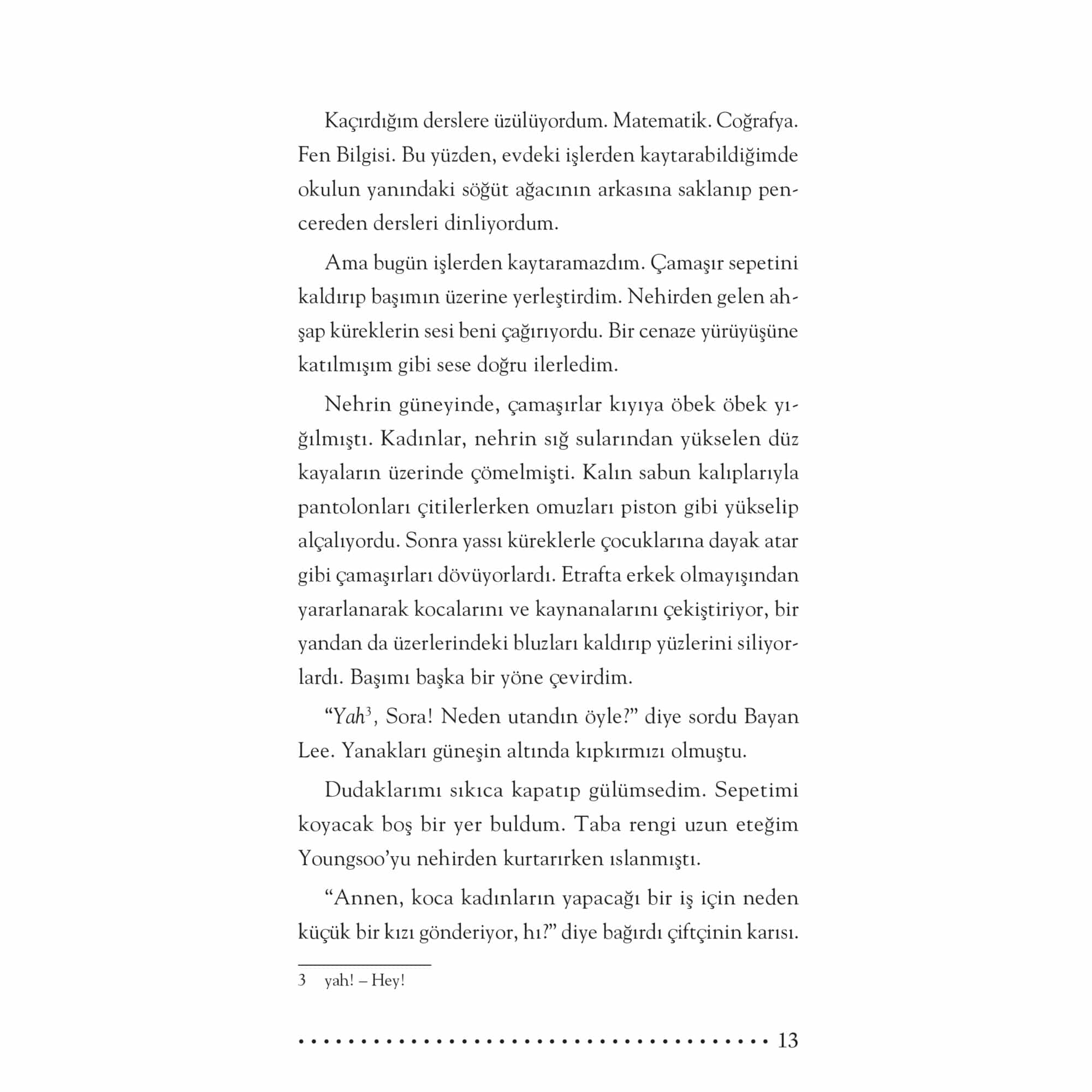 Kaçırdığım derslere üzülüyordum. Matematik. Coğrafya. Fen Bilgisi. Bu yüzden, evdeki işlerden kaytarabildiğimde okulun yanındaki söğüt ağacının arkasına saklanıp pencereden dersleri dinliyordum.

Ama bugün işlerden kaytaramazdım. Çamaşır sepetini kaldırıp başımın üzerine yerleştirdim. Nehirden gelen ahşap küreklerin sesi beni çağırıyordu. Bir cenaze yürüyüşüne katılmışım gibi sese doğru ilerledim.

Nehrin güneyinde, çamaşırlar kıyıya öbek öbek yığılmıştı. Kadınlar, nehrin sığ sularından yükselen düz kayaların üzerinde çömelmişti. Kalın sabun kalıplarıyla pantolonları çitilerlerken omuzları piston gibi yükselip alçalıyordu. Sonra yassı küreklerle çocuklarına dayak atar gibi çamaşırları dövüyorlardı. Etrafta erkek olmayışından yararlanarak kocalarını ve kaynanalarını çekiştiriyor, bir yandan da üzerlerindeki bluzları kaldırıp yüzlerini siliyorlardı. Başımı başka bir yöne çevirdim.

"Yah$^{3}$, Sora! Neden utandın öyle?" diye sordu Bayan Lee. Yanakları güneşin altında kıpkırmızı olmuştu.

Dudaklarımı sıkıca kapatıp gülümsedim. Sepetimi koyacak boş bir yer buldum. Taba rengi uzun eteğim Youngsoo'yu nehirden kurtarırken ıslanmıştı.

"Annen, koca kadınların yapacağı bir iş için neden küçük bir kızı gönderiyor, hı?" diye bağırdı çiftçinin karısı.

3 yah! – Hey!

13